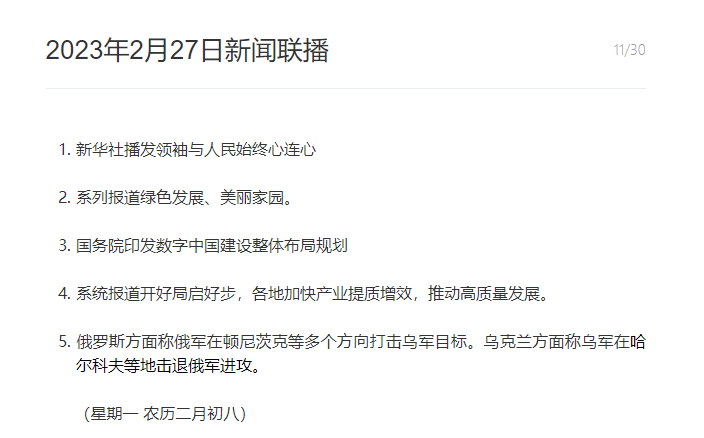 2023年2月27日新闻联播

11/30

1. 新华社播发领袖与人民始终心连心

2. 系列报道绿色发展、美丽家园。

3. 国务院印发数字中国建设整体布局规划

4. 系统报道开好局启好步，各地加快产业提质增效，推动高质量发展。

5. 俄罗斯方面称俄军在顿尼茨克等多个方向打击乌军目标。乌克兰方面称乌军在哈尔科夫等地击退俄军进攻。

（星期一 农历二月初八）